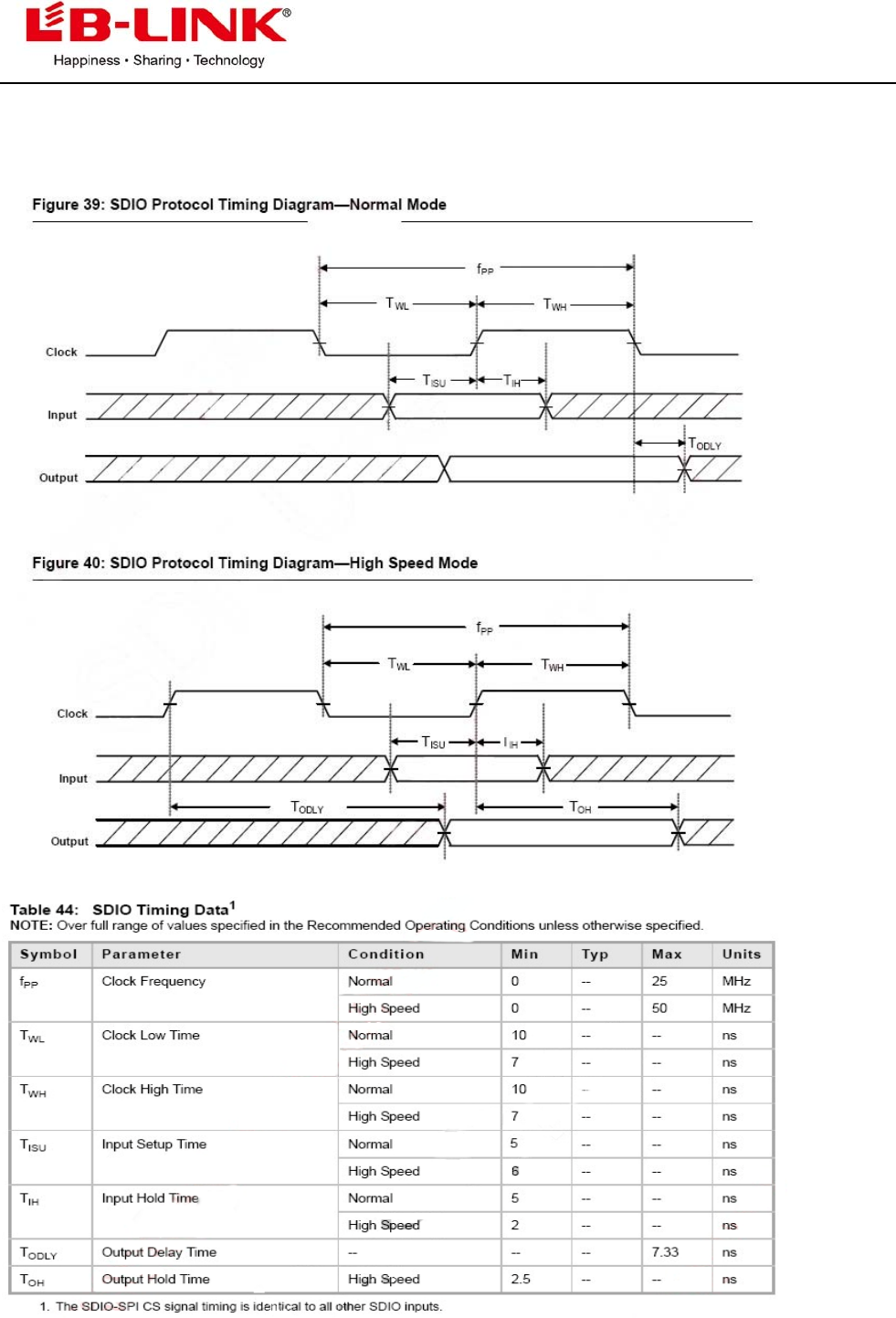 LB-LINK®
Happiness · Sharing · Technology

Figure 39: SDIO Protocol Timing Diagram—Normal Mode

$f_{PP}$
$T_{WL}$
$T_{WH}$
Clock
$T_{ISU}$
$T_{IH}$
Input
$T_{ODLY}$
Output

Figure 40: SDIO Protocol Timing Diagram—High Speed Mode

$f_{PP}$
$T_{WL}$
$T_{WH}$
Clock
$T_{ISU}$
$T_{IH}$
Input
$T_{ODLY}$
$T_{OH}$
Output

Table 44: SDIO Timing Data$^1$
NOTE: Over full range of values specified in the Recommended Operating Conditions unless otherwise specified.

| Symbol | Parameter | Condition | Min | Typ | Max | Units |
|---|---|---|---|---|---|---|
| $f_{PP}$ | Clock Frequency | Normal | 0 | -- | 25 | MHz |
| | | High Speed | 0 | -- | 50 | MHz |
| $T_{WL}$ | Clock Low Time | Normal | 10 | -- | -- | ns |
| | | High Speed | 7 | -- | -- | ns |
| $T_{WH}$ | Clock High Time | Normal | 10 | -- | -- | ns |
| | | High Speed | 7 | -- | -- | ns |
| $T_{ISU}$ | Input Setup Time | Normal | 5 | -- | -- | ns |
| | | High Speed | 6 | -- | -- | ns |
| $T_{IH}$ | Input Hold Time | Normal | 5 | -- | -- | ns |
| | | High Speed | 2 | -- | -- | ns |
| $T_{ODLY}$ | Output Delay Time | -- | -- | -- | 7.33 | ns |
| $T_{OH}$ | Output Hold Time | High Speed | 2.5 | -- | -- | ns |

1. The SDIO-SPI CS signal timing is identical to all other SDIO inputs.